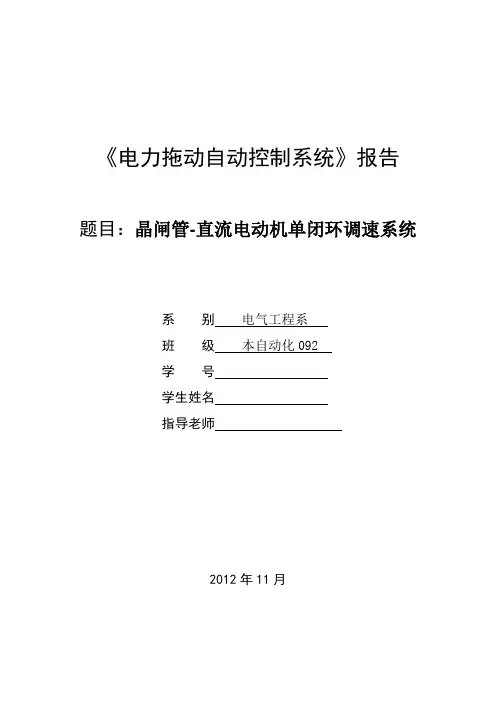 《电力拖动自动控制系统》报告

题目：晶闸管-直流电动机单闭环调速系统

系　别 电气工程系

班　级 本自动化 092

学　号

学生姓名

指导老师

2012 年 11 月